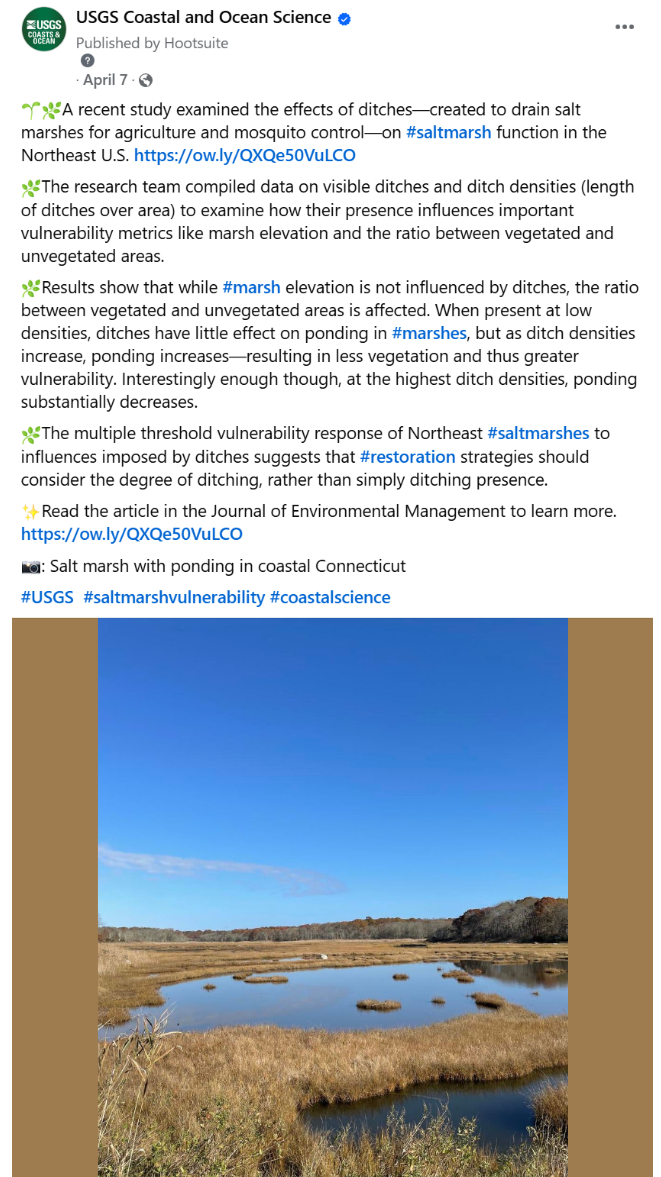 USGS COASTS & OCEAN

USGS Coastal and Ocean Science
Published by Hootsuite
· April 7 ·

🌱🌿A recent study examined the effects of ditches—created to drain salt marshes for agriculture and mosquito control—on #saltmarsh function in the Northeast U.S. https://ow.ly/QXQe50VuLCO

🌿The research team compiled data on visible ditches and ditch densities (length of ditches over area) to examine how their presence influences important vulnerability metrics like marsh elevation and the ratio between vegetated and unvegetated areas.

🌿Results show that while #marsh elevation is not influenced by ditches, the ratio between vegetated and unvegetated areas is affected. When present at low densities, ditches have little effect on ponding in #marshes, but as ditch densities increase, ponding increases—resulting in less vegetation and thus greater vulnerability. Interestingly enough though, at the highest ditch densities, ponding substantially decreases.

🌿The multiple threshold vulnerability response of Northeast #saltmarshes to influences imposed by ditches suggests that #restoration strategies should consider the degree of ditching, rather than simply ditching presence.

✨Read the article in the Journal of Environmental Management to learn more. https://ow.ly/QXQe50VuLCO

📷: Salt marsh with ponding in coastal Connecticut

#USGS #saltmarshvulnerability #coastalscience